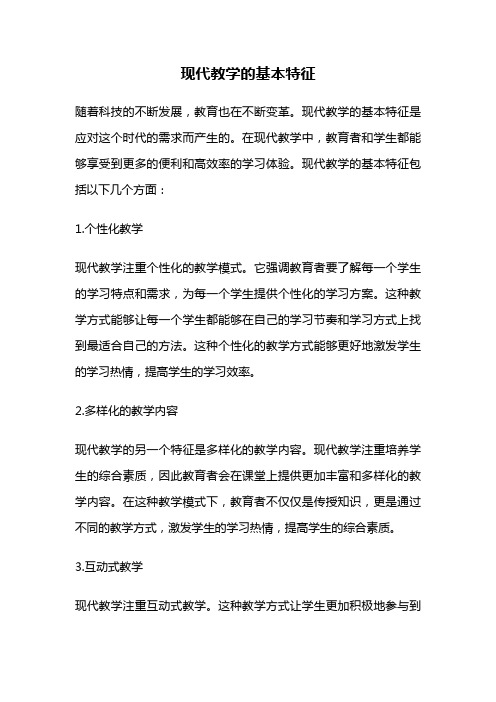 现代教学的基本特征

随着科技的不断发展，教育也在不断变革。现代教学的基本特征是应对这个时代的需求而产生的。在现代教学中，教育者和学生都能够享受到更多的便利和高效率的学习体验。现代教学的基本特征包括以下几个方面：

1.个性化教学

现代教学注重个性化的教学模式。它强调教育者要了解每一个学生的学习特点和需求，为每一个学生提供个性化的学习方案。这种教学方式能够让每一个学生都能够在自己的学习节奏和学习方式上找到最适合自己的方法。这种个性化的教学方式能够更好地激发学生的学习热情，提高学生的学习效率。

2.多样化的教学内容

现代教学的另一个特征是多样化的教学内容。现代教学注重培养学生的综合素质，因此教育者会在课堂上提供更加丰富和多样化的教学内容。在这种教学模式下，教育者不仅仅是传授知识，更是通过不同的教学方式，激发学生的学习热情，提高学生的综合素质。

3.互动式教学

现代教学注重互动式教学。这种教学方式让学生更加积极地参与到